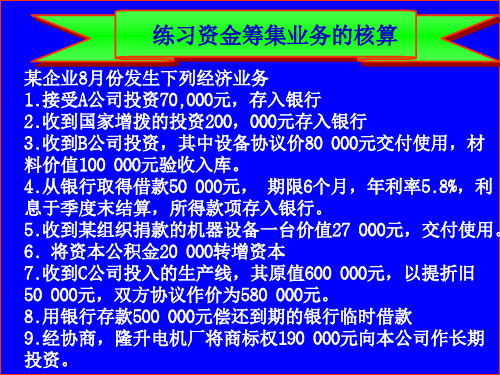 练习资金筹集业务的核算

某企业8月份发生下列经济业务
1.接受A公司投资70,000元，存入银行
2.收到国家增拨的投资200，000元存入银行
3.收到B公司投资，其中设备协议价80 000元交付使用，材料价值100 000元验收入库。
4.从银行取得借款50 000元， 期限6个月，年利率5.8%，利息于季度末结算，所得款项存入银行。
5.收到某组织捐款的机器设备一台价值27 000元，交付使用。
6. 将资本公积金20 000转增资本
7.收到C公司投入的生产线，其原值600 000元，以提折旧50 000元，双方协议作价为580 000元。
8.用银行存款500 000元偿还到期的银行临时借款
9.经协商，隆升电机厂将商标权190 000元向本公司作长期投资。